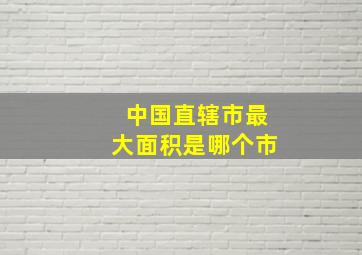 中国直辖市最大面积是哪个市